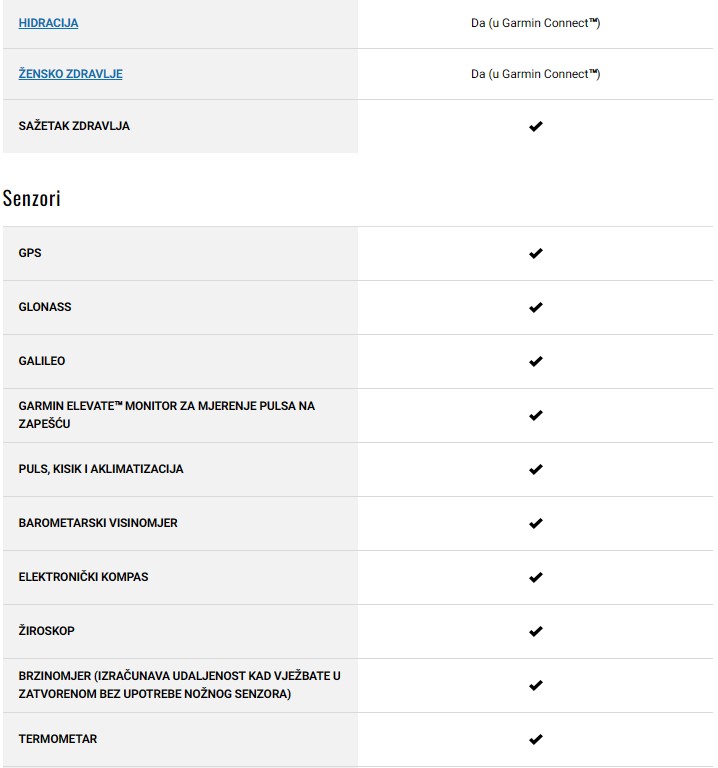 | | |
|---|---|
| HIDRACIJA | Da (u Garmin Connect™) |
| ŽENSKO ZDRAVLJE | Da (u Garmin Connect™) |
| SAŽETAK ZDRAVLJA | ✔ |

Senzori

| | |
|---|---|
| GPS | ✔ |
| GLONASS | ✔ |
| GALILEO | ✔ |
| GARMIN ELEVATE™ MONITOR ZA MJERENJE PULSA NA ZAPEŠĆU | ✔ |
| PULS, KISIK I AKLIMATIZACIJA | ✔ |
| BAROMETARSKI VISINOMJER | ✔ |
| ELEKTRONIČKI KOMPAS | ✔ |
| ŽIROSKOP | ✔ |
| BRZINOMJER (IZRAČUNAVA UDALJENOST KAD VJEŽBATE U ZATVORENOM BEZ UPOTREBE NOŽNOG SENZORA) | ✔ |
| TERMOMETAR | ✔ |